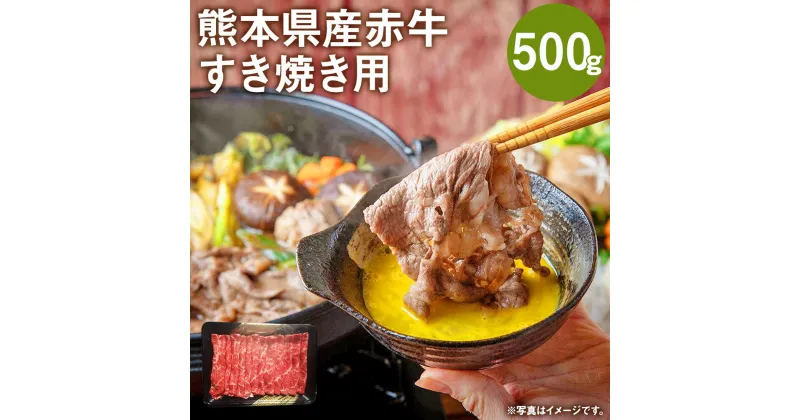 熊本県産赤牛
すき焼き用

500g

※写真はイメージです。